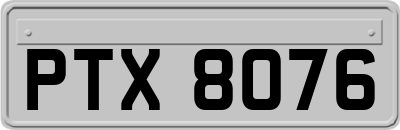 PTX 8076